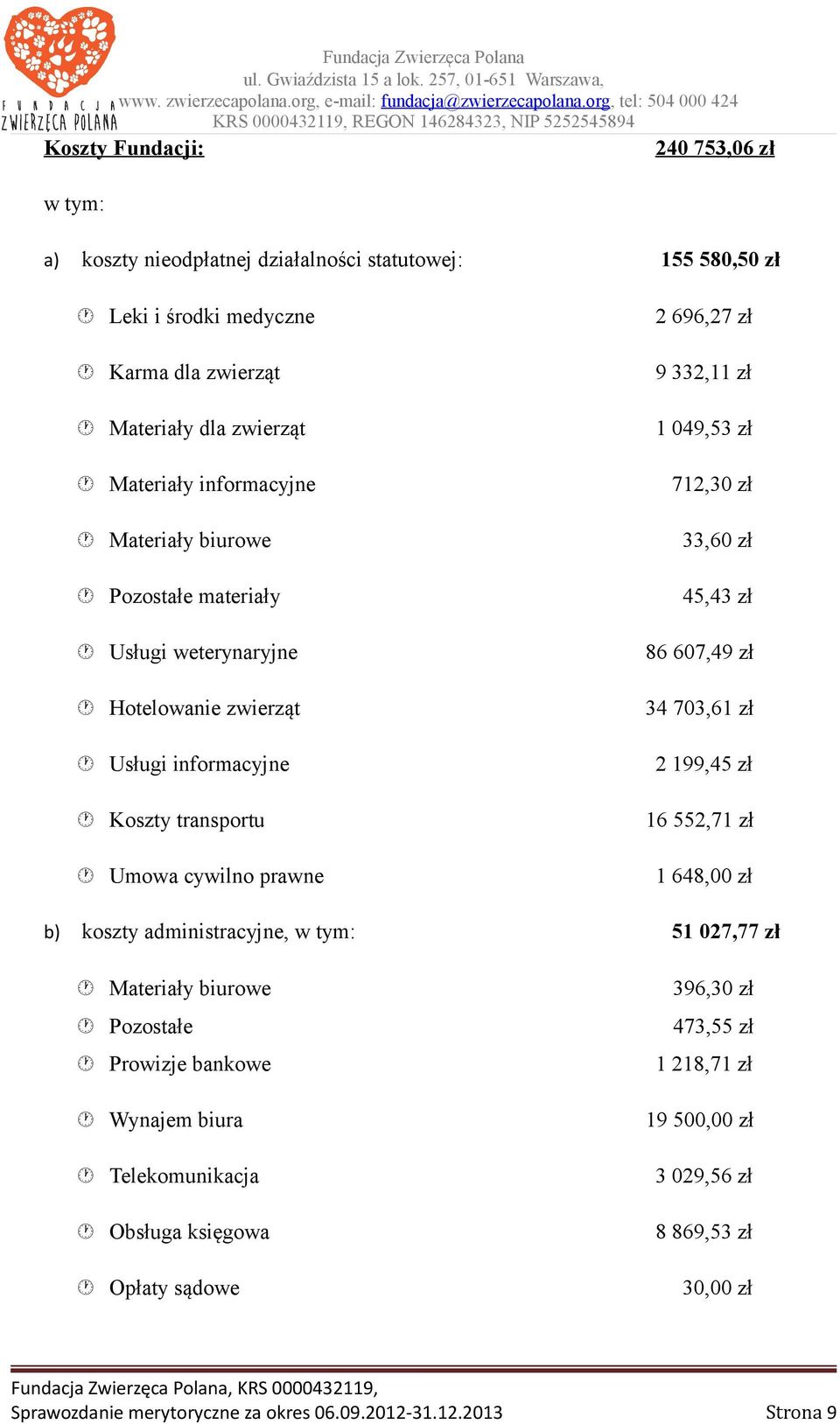 FUNDACJA ZWIERZĘCA POLANA

Fundacja Zwierzęca Polana
ul. Gwiaździsta 15 a lok. 257, 01-651 Warszawa,
www. zwierzecapolana.org, e-mail: fundacja@zwierzecapolana.org, tel: 504 000 424
KRS 0000432119, REGON 146284323, NIP 5252545894

Koszty Fundacji: 240 753,06 zł

w tym:

a) koszty nieodpłatnej działalności statutowej: 155 580,50 zł

Leki i środki medyczne 2 696,27 zł

Karma dla zwierząt 9 332,11 zł

Materiały dla zwierząt 1 049,53 zł

Materiały informacyjne 712,30 zł

Materiały biurowe 33,60 zł

Pozostałe materiały 45,43 zł

Usługi weterynaryjne 86 607,49 zł

Hotelowanie zwierząt 34 703,61 zł

Usługi informacyjne 2 199,45 zł

Koszty transportu 16 552,71 zł

Umowa cywilno prawne 1 648,00 zł

b) koszty administracyjne, w tym: 51 027,77 zł

Materiały biurowe 396,30 zł

Pozostałe 473,55 zł

Prowizje bankowe 1 218,71 zł

Wynajem biura 19 500,00 zł

Telekomunikacja 3 029,56 zł

Obsługa księgowa 8 869,53 zł

Opłaty sądowe 30,00 zł

Fundacja Zwierzęca Polana, KRS 0000432119,
Sprawozdanie merytoryczne za okres 06.09.2012-31.12.2013 Strona 9